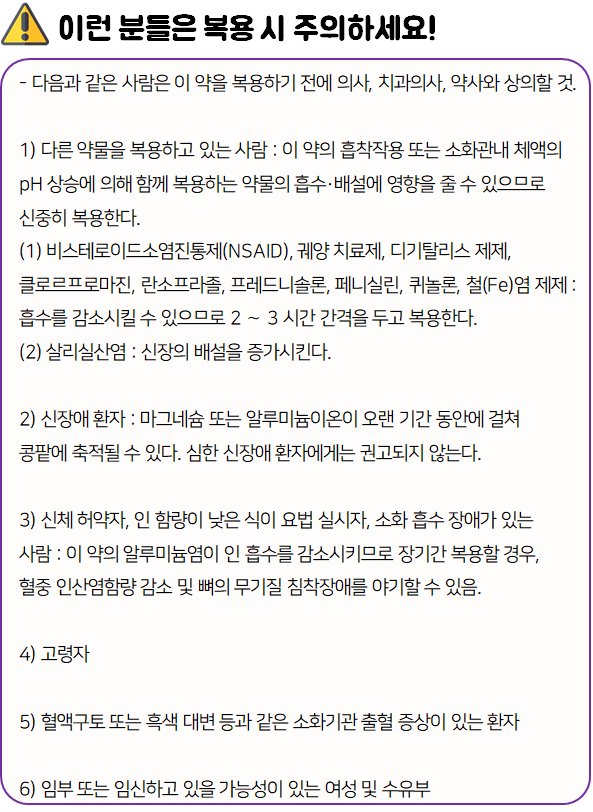 이런 분들은 복용 시 주의하세요!

- 다음과 같은 사람은 이 약을 복용하기 전에 의사, 치과의사, 약사와 상의할 것.

1) 다른 약물을 복용하고 있는 사람 : 이 약의 흡착작용 또는 소화관내 체액의 pH 상승에 의해 함께 복용하는 약물의 흡수·배설에 영향을 줄 수 있으므로 신중히 복용한다.
(1) 비스테로이드소염진통제(NSAID), 궤양 치료제, 디기탈리스 제제, 클로르프로마진, 란소프라졸, 프레드니솔론, 페니실린, 퀴놀론, 철(Fe)염 제제 : 흡수를 감소시킬 수 있으므로 2 ~ 3 시간 간격을 두고 복용한다.
(2) 살리실산염 : 신장의 배설을 증가시킨다.

2) 신장애 환자 : 마그네슘 또는 알루미늄이온이 오랜 기간 동안에 걸쳐 콩팥에 축적될 수 있다. 심한 신장애 환자에게는 권고되지 않는다.

3) 신체 허약자, 인 함량이 낮은 식이 요법 실시자, 소화 흡수 장애가 있는 사람 : 이 약의 알루미늄염이 인 흡수를 감소시키므로 장기간 복용할 경우, 혈중 인산염함량 감소 및 뼈의 무기질 침착장애를 야기할 수 있음.

4) 고령자

5) 혈액구토 또는 흑색 대변 등과 같은 소화기관 출혈 증상이 있는 환자

6) 임부 또는 임신하고 있을 가능성이 있는 여성 및 수유부